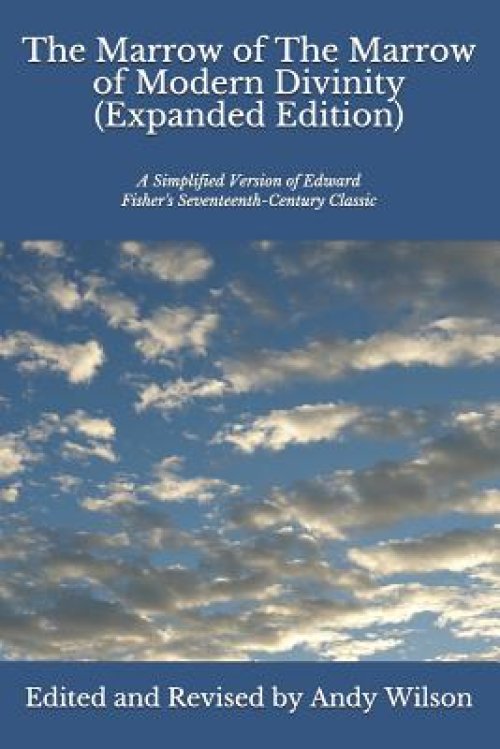 The Marrow of The Marrow of Modern Divinity (Expanded Edition)

A Simplified Version of Edward Fisher's Seventeenth-Century Classic

Edited and Revised by Andy Wilson